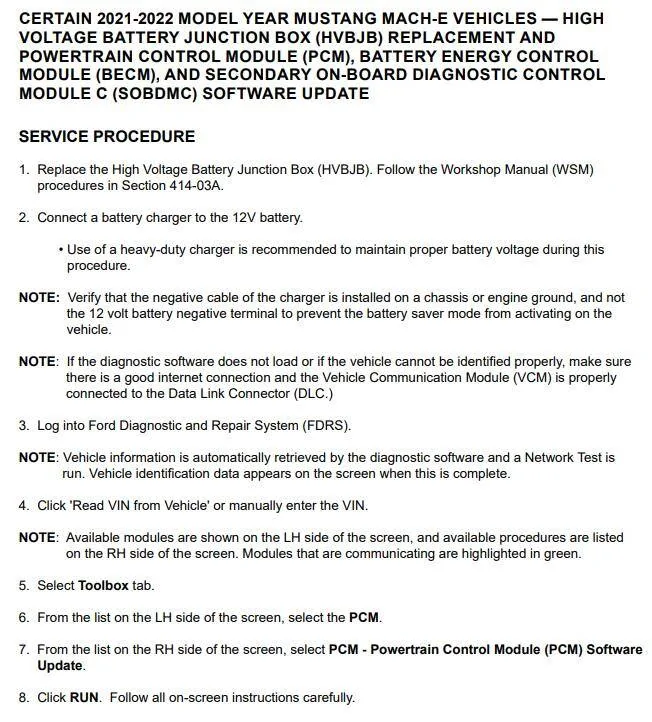 CERTAIN 2021-2022 MODEL YEAR MUSTANG MACH-E VEHICLES — HIGH VOLTAGE BATTERY JUNCTION BOX (HVBJB) REPLACEMENT AND POWERTRAIN CONTROL MODULE (PCM), BATTERY ENERGY CONTROL MODULE (BECM), AND SECONDARY ON-BOARD DIAGNOSTIC CONTROL MODULE C (SOBDMC) SOFTWARE UPDATE

SERVICE PROCEDURE

1. Replace the High Voltage Battery Junction Box (HVBJB). Follow the Workshop Manual (WSM) procedures in Section 414-03A.

2. Connect a battery charger to the 12V battery.

• Use of a heavy-duty charger is recommended to maintain proper battery voltage during this procedure.

NOTE: Verify that the negative cable of the charger is installed on a chassis or engine ground, and not the 12 volt battery negative terminal to prevent the battery saver mode from activating on the vehicle.

NOTE: If the diagnostic software does not load or if the vehicle cannot be identified properly, make sure there is a good internet connection and the Vehicle Communication Module (VCM) is properly connected to the Data Link Connector (DLC.)

3. Log into Ford Diagnostic and Repair System (FDRS).

NOTE: Vehicle information is automatically retrieved by the diagnostic software and a Network Test is run. Vehicle identification data appears on the screen when this is complete.

4. Click 'Read VIN from Vehicle' or manually enter the VIN.

NOTE: Available modules are shown on the LH side of the screen, and available procedures are listed on the RH side of the screen. Modules that are communicating are highlighted in green.

5. Select Toolbox tab.

6. From the list on the LH side of the screen, select the PCM.

7. From the list on the RH side of the screen, select PCM - Powertrain Control Module (PCM) Software Update.

8. Click RUN. Follow all on-screen instructions carefully.